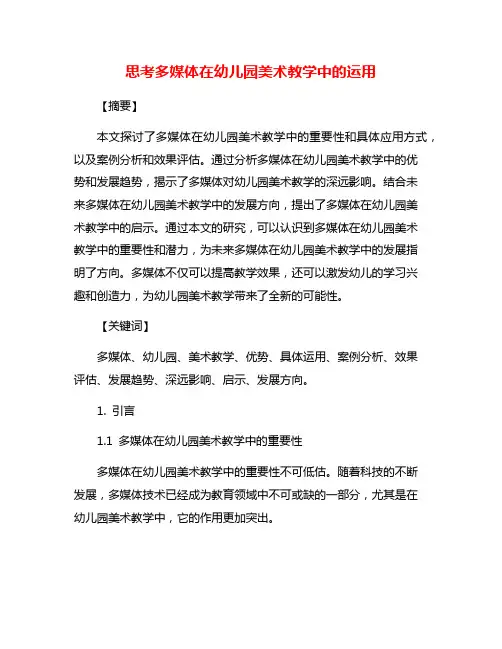 思考多媒体在幼儿园美术教学中的运用

【摘要】

本文探讨了多媒体在幼儿园美术教学中的重要性和具体应用方式，以及案例分析和效果评估。通过分析多媒体在幼儿园美术教学中的优势和发展趋势，揭示了多媒体对幼儿园美术教学的深远影响。结合未来多媒体在幼儿园美术教学中的发展方向，提出了多媒体在幼儿园美术教学中的启示。通过本文的研究，可以认识到多媒体在幼儿园美术教学中的重要性和潜力，为未来多媒体在幼儿园美术教学中的发展指明了方向。多媒体不仅可以提高教学效果，还可以激发幼儿的学习兴趣和创造力，为幼儿园美术教学带来了全新的可能性。

【关键词】

多媒体、幼儿园、美术教学、优势、具体运用、案例分析、效果评估、发展趋势、深远影响、启示、发展方向。

1. 引言

1.1 多媒体在幼儿园美术教学中的重要性

多媒体在幼儿园美术教学中的重要性不可低估。随着科技的不断发展，多媒体技术已经成为教育领域中不可或缺的一部分，尤其是在幼儿园美术教学中，它的作用更加突出。